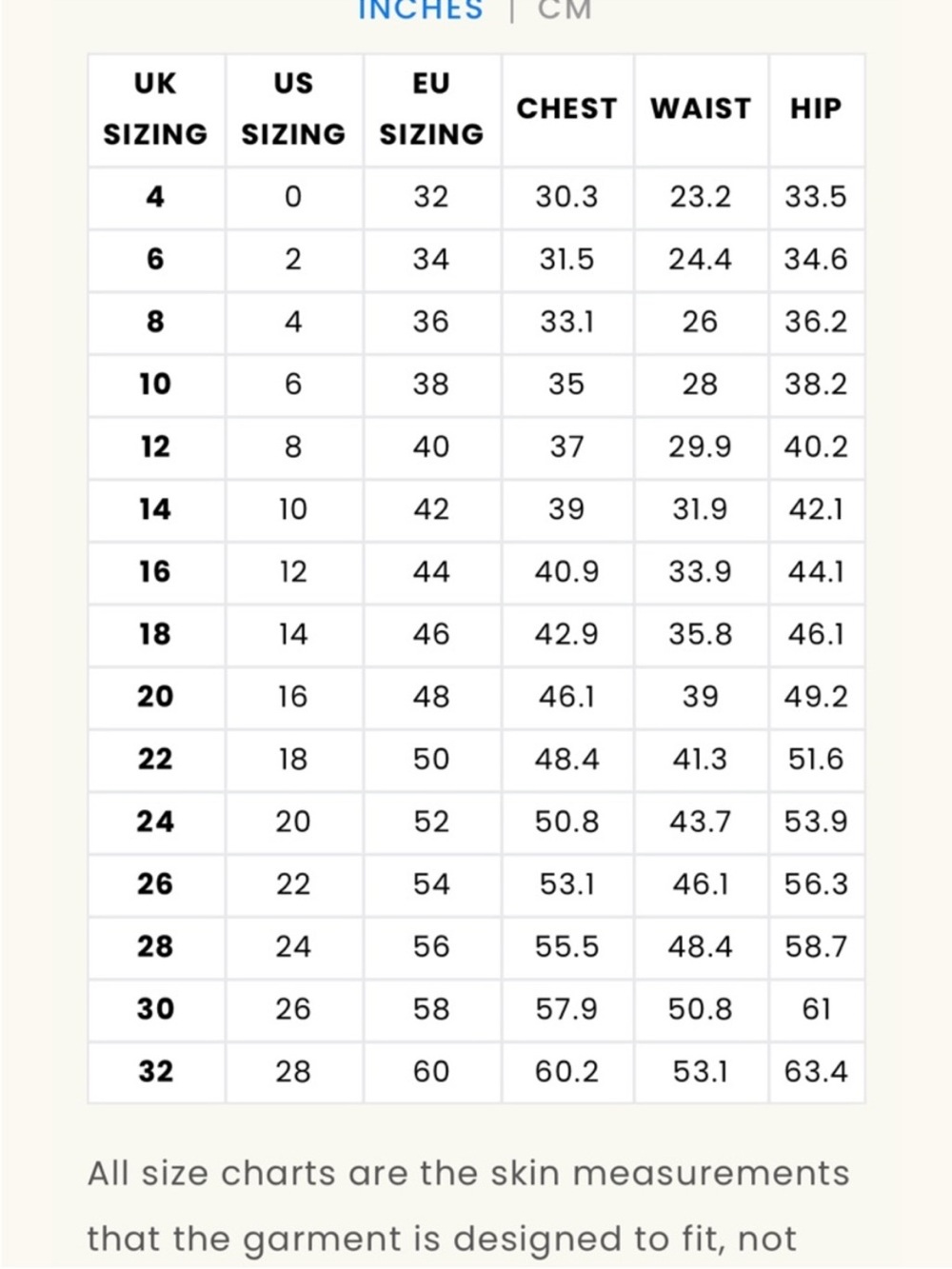 INCHES | CM

| UK SIZING | US SIZING | EU SIZING | CHEST | WAIST | HIP |
|---|---|---|---|---|---|
| 4 | 0 | 32 | 30.3 | 23.2 | 33.5 |
| 6 | 2 | 34 | 31.5 | 24.4 | 34.6 |
| 8 | 4 | 36 | 33.1 | 26 | 36.2 |
| 10 | 6 | 38 | 35 | 28 | 38.2 |
| 12 | 8 | 40 | 37 | 29.9 | 40.2 |
| 14 | 10 | 42 | 39 | 31.9 | 42.1 |
| 16 | 12 | 44 | 40.9 | 33.9 | 44.1 |
| 18 | 14 | 46 | 42.9 | 35.8 | 46.1 |
| 20 | 16 | 48 | 46.1 | 39 | 49.2 |
| 22 | 18 | 50 | 48.4 | 41.3 | 51.6 |
| 24 | 20 | 52 | 50.8 | 43.7 | 53.9 |
| 26 | 22 | 54 | 53.1 | 46.1 | 56.3 |
| 28 | 24 | 56 | 55.5 | 48.4 | 58.7 |
| 30 | 26 | 58 | 57.9 | 50.8 | 61 |
| 32 | 28 | 60 | 60.2 | 53.1 | 63.4 |

All size charts are the skin measurements that the garment is designed to fit, not